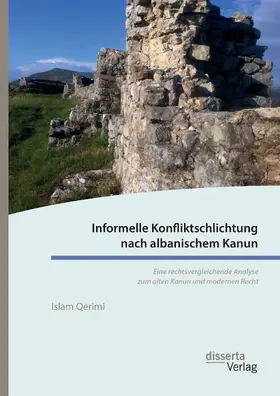 Informelle Konfliktschlichtung nach albanischem Kanun

Eine rechtsvergleichende Analyse zum alten Kanun und modernen Recht

Islam Qerimi

disserta Verlag